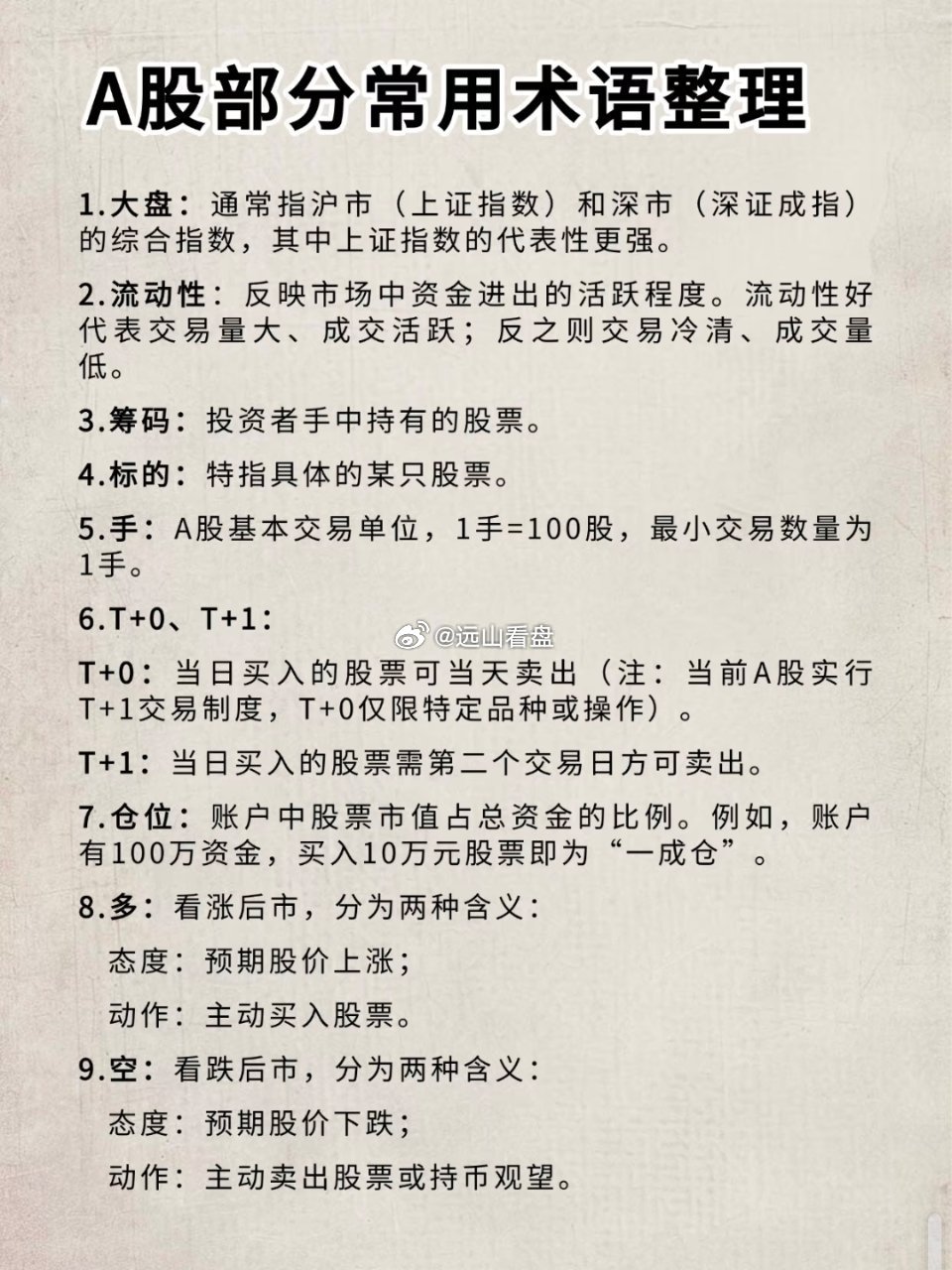 A股部分常用术语整理

1.大盘：通常指沪市（上证指数）和深市（深证成指）的综合指数，其中上证指数的代表性更强。

2.流动性：反映市场中资金进出的活跃程度。流动性好代表交易量大、成交活跃；反之则交易冷清、成交量低。

3.筹码：投资者手中持有的股票。

4.标的：特指具体的某只股票。

5.手：A股基本交易单位，1手=100股，最小交易数量为1手。

6.T+0、T+1：

@远山看盘

T+0：当日买入的股票可当天卖出（注：当前A股实行T+1交易制度，T+0仅限特定品种或操作）。

T+1：当日买入的股票需第二个交易日方可卖出。

7.仓位：账户中股票市值占总资金的比例。例如，账户有100万资金，买入10万元股票即为“一成仓”。

8.多：看涨后市，分为两种含义：

态度：预期股价上涨；

动作：主动买入股票。

9.空：看跌后市，分为两种含义：

态度：预期股价下跌；

动作：主动卖出股票或持币观望。